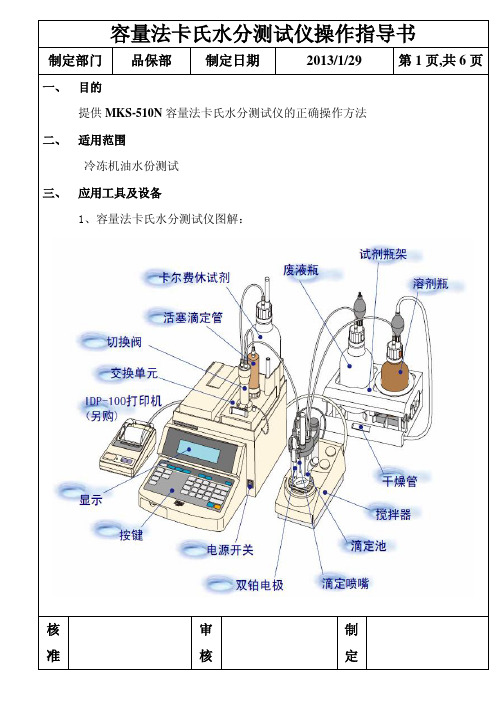 容量法卡氏水分测试仪操作指导书

| 制定部门 | 品保部 | 制定日期 | 2013/1/29 | 第 1 页,共 6 页 |
|---|---|---|---|---|

一、 目的

提供 MKS-510N 容量法卡氏水分测试仪的正确操作方法

二、 适用范围

冷冻机油水份测试

三、 应用工具及设备

1、容量法卡氏水分测试仪图解:

卡尔费休试剂
废液瓶
试剂瓶架
溶剂瓶
活塞滴定管
切换阀
交换单元
IDP-100打印机 (另购)
显示
按键
电源开关
双铂电极
滴定喷嘴
滴定池
搅拌器
干燥管

| 核准 | | 审核 | | 制定 | |
|---|---|---|---|---|---|